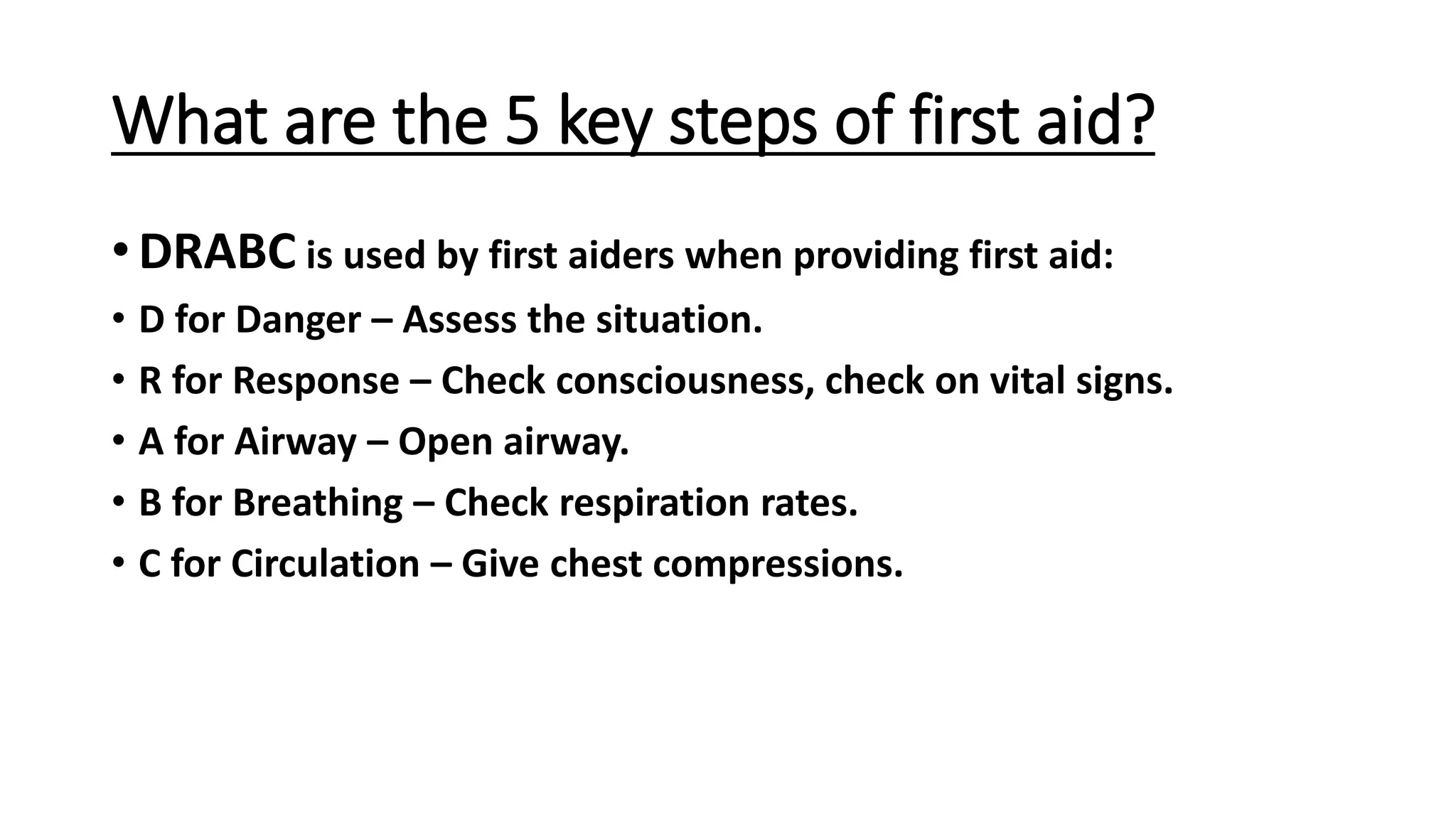 What are the 5 key steps of first aid?

• DRABC is used by first aiders when providing first aid:
• D for Danger – Assess the situation.
• R for Response – Check consciousness, check on vital signs.
• A for Airway – Open airway.
• B for Breathing – Check respiration rates.
• C for Circulation – Give chest compressions.